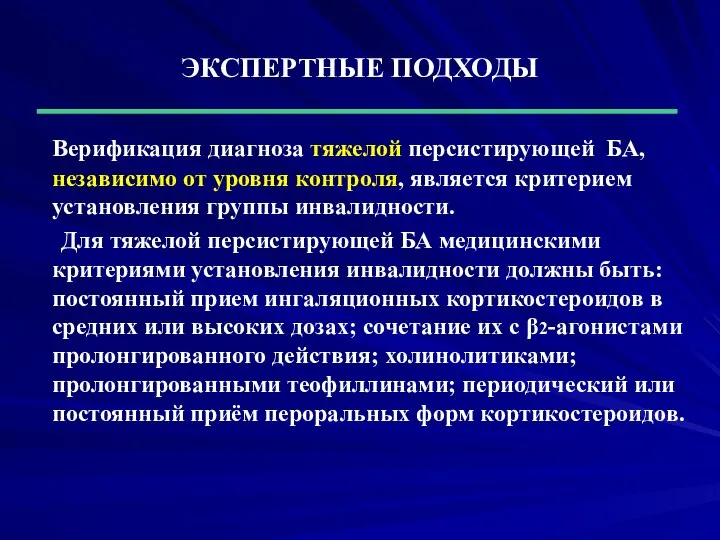 ЭКСПЕРТНЫЕ ПОДХОДЫ

Верификация диагноза тяжелой персистирующей БА, независимо от уровня контроля, является критерием установления группы инвалидности.

Для тяжелой персистирующей БА медицинскими критериями установления инвалидности должны быть: постоянный прием ингаляционных кортикостероидов в средних или высоких дозах; сочетание их с $\beta_2$-агонистами пролонгированного действия; холинолитиками; пролонгированными теофиллинами; периодический или постоянный приём пероральных форм кортикостероидов.